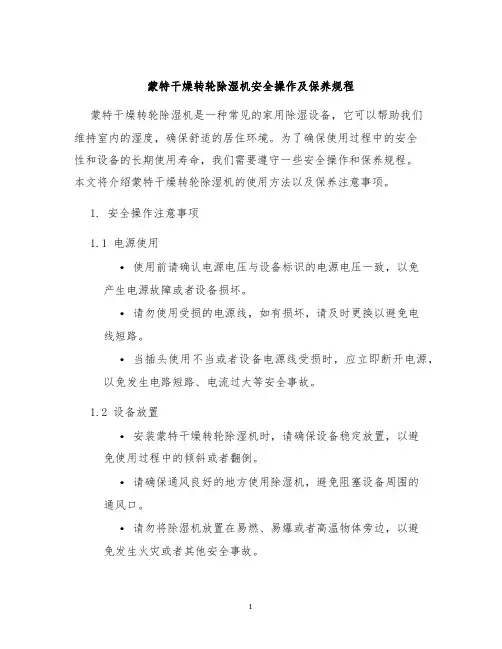 蒙特干燥转轮除湿机安全操作及保养规程

蒙特干燥转轮除湿机是一种常见的家用除湿设备，它可以帮助我们维持室内的湿度，确保舒适的居住环境。为了确保使用过程中的安全性和设备的长期使用寿命，我们需要遵守一些安全操作和保养规程。本文将介绍蒙特干燥转轮除湿机的使用方法以及保养注意事项。

1. 安全操作注意事项

1.1 电源使用

• 使用前请确认电源电压与设备标识的电源电压一致，以免产生电源故障或者设备损坏。

• 请勿使用受损的电源线，如有损坏，请及时更换以避免电线短路。

• 当插头使用不当或者设备电源线受损时，应立即断开电源，以免发生电路短路、电流过大等安全事故。

1.2 设备放置

• 安装蒙特干燥转轮除湿机时，请确保设备稳定放置，以避免使用过程中的倾斜或者翻倒。

• 请确保通风良好的地方使用除湿机，避免阻塞设备周围的通风口。

• 请勿将除湿机放置在易燃、易爆或者高温物体旁边，以避免发生火灾或者其他安全事故。

1